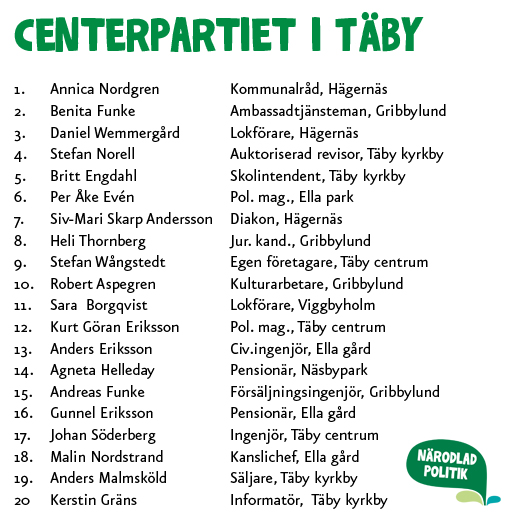 CENTERPARTIET I TÄBY

1. Annica Nordgren Kommunalråd, Hägernäs
2. Benita Funke Ambassadtjänsteman, Gribbylund
3. Daniel Wemmergård Lokförare, Hägernäs
4. Stefan Norell Auktoriserad revisor, Täby kyrkby
5. Britt Engdahl Skolintendent, Täby kyrkby
6. Per Åke Evén Pol. mag., Ella park
7. Siv-Mari Skarp Andersson Diakon, Hägernäs
8. Heli Thornberg Jur. kand., Gribbylund
9. Stefan Wångstedt Egen företagare, Täby centrum
10. Robert Aspegren Kulturarbetare, Gribbylund
11. Sara Borgqvist Lokförare, Viggbyholm
12. Kurt Göran Eriksson Pol. mag., Täby centrum
13. Anders Eriksson Civ.ingenjör, Ella gård
14. Agneta Helleday Pensionär, Näsbypark
15. Andreas Funke Försäljningsingenjör, Gribbylund
16. Gunnel Eriksson Pensionär, Ella gård
17. Johan Söderberg Ingenjör, Täby centrum
18. Malin Nordstrand Kanslichef, Ella gård
19. Anders Malmsköld Säljare, Täby kyrkby
20 Kerstin Gräns Informatör, Täby kyrkby

NÄRODLAD
POLITIK